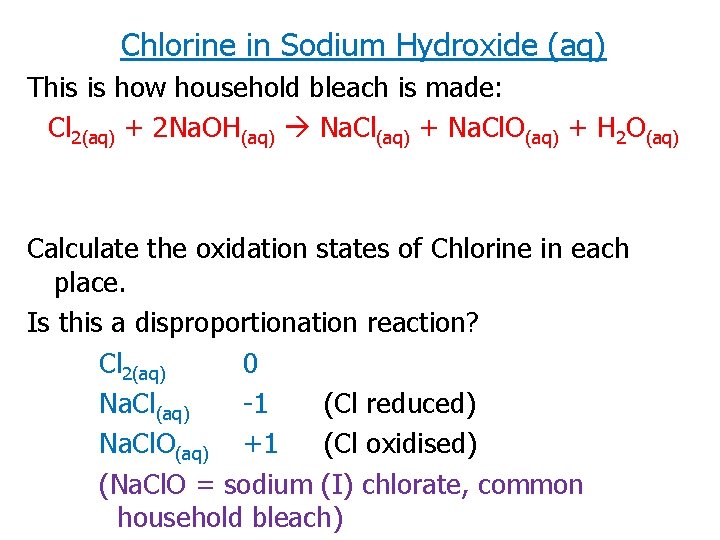 Chlorine in Sodium Hydroxide (aq)

This is how household bleach is made:

$Cl_{2(aq)} + 2NaOH_{(aq)} \rightarrow NaCl_{(aq)} + NaClO_{(aq)} + H_2O_{(aq)}$

Calculate the oxidation states of Chlorine in each place.

Is this a disproportionation reaction?

$Cl_{2(aq)}$ 0

$NaCl_{(aq)}$ -1 (Cl reduced)

$NaClO_{(aq)}$ +1 (Cl oxidised)

(NaClO = sodium (I) chlorate, common household bleach)